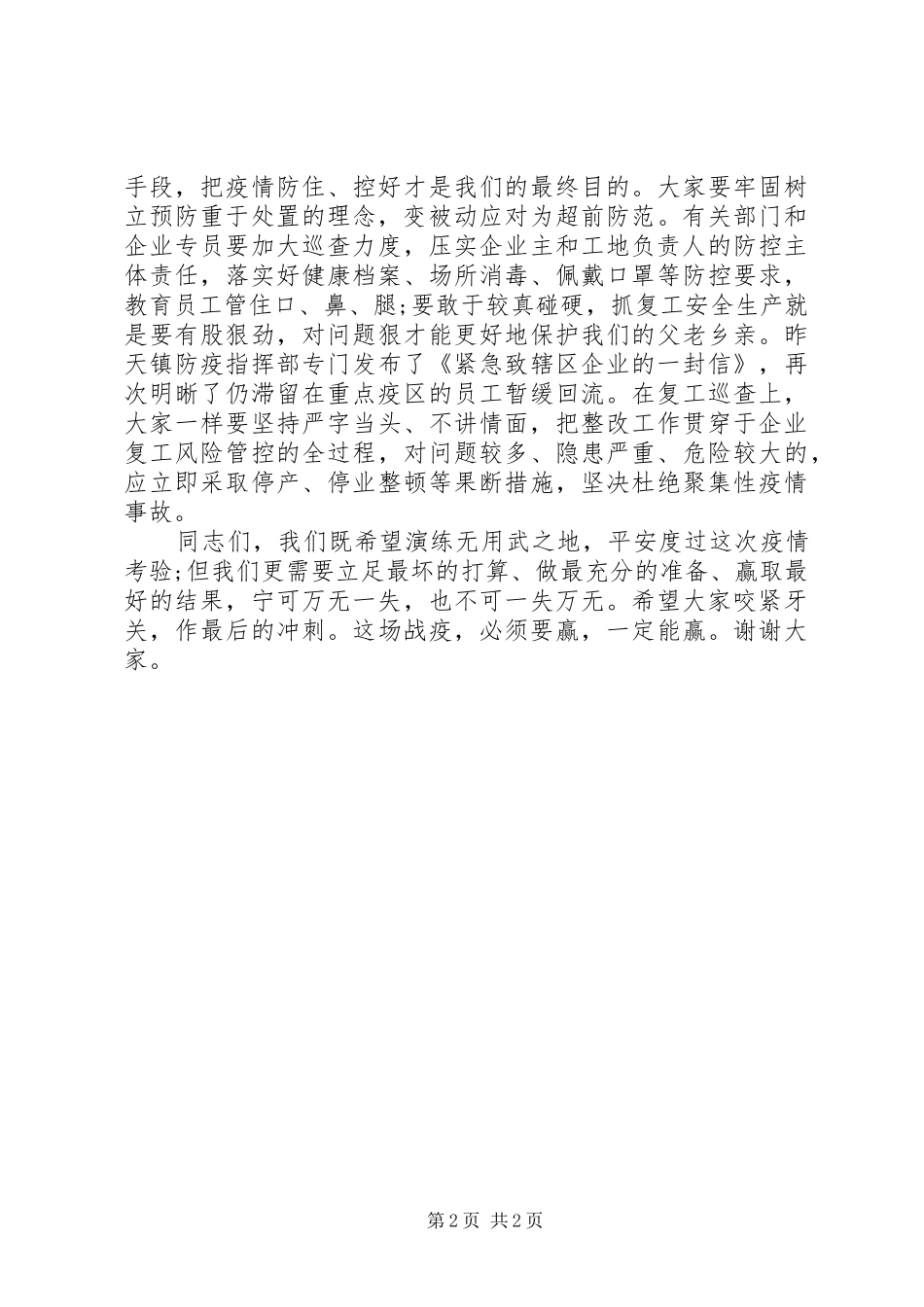 手段，把疫情防住、控好才是我们的最终目的。大家要牢固树立预防重于处置的理念，变被动应对为超前防范。有关部门和企业专员要加大巡查力度，压实企业主和工地负责人的防控主体责任，落实好健康档案、场所消毒、佩戴口罩等防控要求，教育员工管住口、鼻、腿;要敢于较真碰硬，抓复工安全生产就是要有股狠劲，对问题狠才能更好地保护我们的父老乡亲。昨天镇防疫指挥部专门发布了《紧急致辖区企业的一封信》，再次明晰了仍滞留在重点疫区的员工暂缓回流。在复工巡查上，大家一样要坚持严字当头、不讲情面，把整改工作贯穿于企业复工风险管控的全过程，对问题较多、隐患严重、危险较大的，应立即采取停产、停业整顿等果断措施，坚决杜绝聚集性疫情事故。

同志们，我们既希望演练无用武之地，平安度过这次疫情考验;但我们更需要立足最坏的打算、做最充分的准备、赢取最好的结果，宁可万无一失，也不可一失万无。希望大家咬紧牙关，作最后的冲刺。这场战疫，必须要赢，一定能赢。谢谢大家。

第2页 共2页